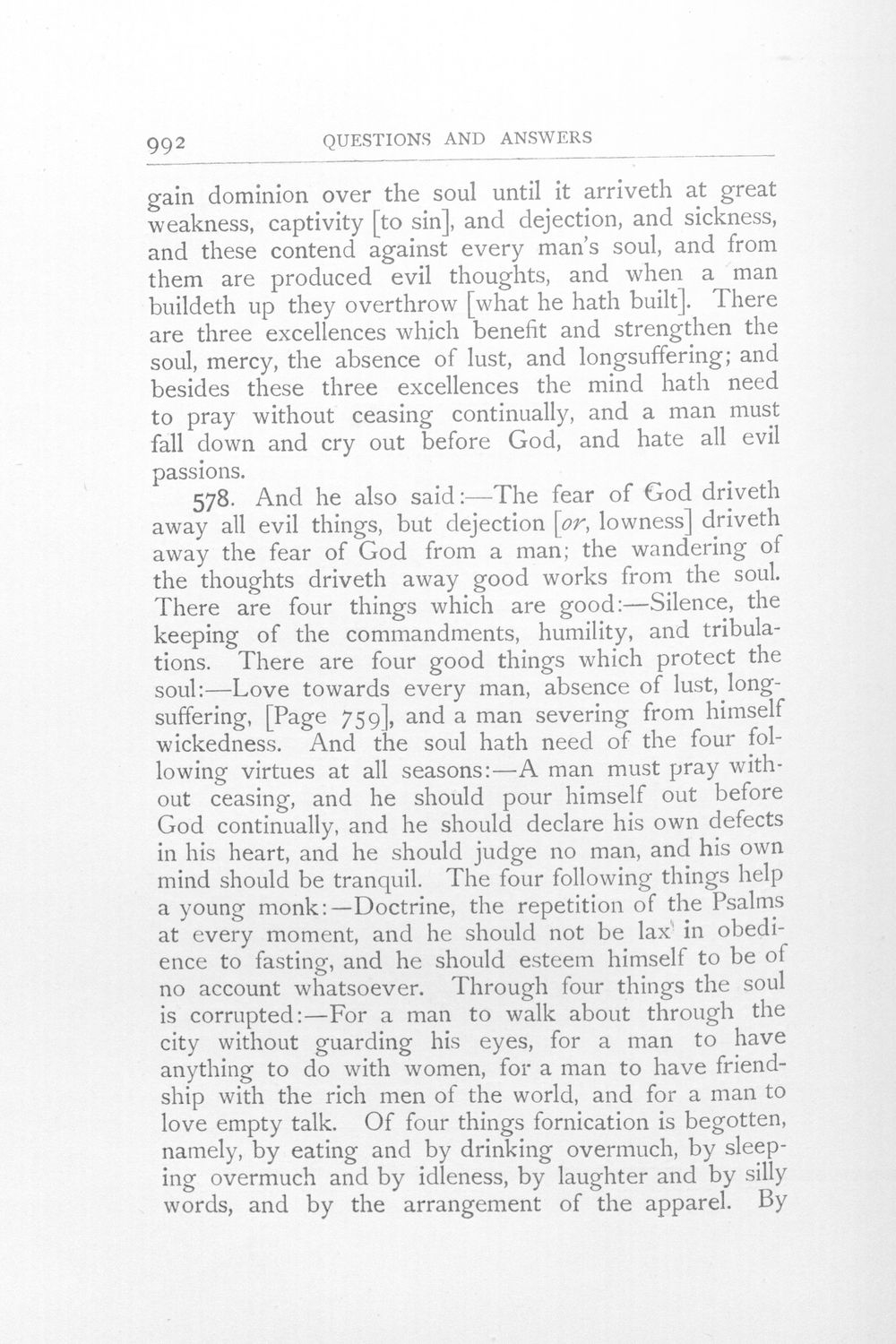 992 QUESTIONS AND ANSWERS

gain dominion over the soul until it arriveth at great weakness, captivity [to sin], and dejection, and sickness, and these contend against every man's soul, and from them are produced evil thoughts, and when a man buildeth up they overthrow [what he hath built]. There are three excellences which benefit and strengthen the soul, mercy, the absence of lust, and longsuffering; and besides these three excellences the mind hath need to pray without ceasing continually, and a man must fall down and cry out before God, and hate all evil passions.

578. And he also said:—The fear of God driveth away all evil things, but dejection [or, lowness] driveth away the fear of God from a man; the wandering of the thoughts driveth away good works from the soul. There are four things which are good:—Silence, the keeping of the commandments, humility, and tribulations. There are four good things which protect the soul:—Love towards every man, absence of lust, longsuffering, [Page 759], and a man severing from himself wickedness. And the soul hath need of the four following virtues at all seasons:—A man must pray without ceasing, and he should pour himself out before God continually, and he should declare his own defects in his heart, and he should judge no man, and his own mind should be tranquil. The four following things help a young monk:—Doctrine, the repetition of the Psalms at every moment, and he should not be lax in obedience to fasting, and he should esteem himself to be of no account whatsoever. Through four things the soul is corrupted:—For a man to walk about through the city without guarding his eyes, for a man to have anything to do with women, for a man to have friendship with the rich men of the world, and for a man to love empty talk. Of four things fornication is begotten, namely, by eating and by drinking overmuch, by sleeping overmuch and by idleness, by laughter and by silly words, and by the arrangement of the apparel. By